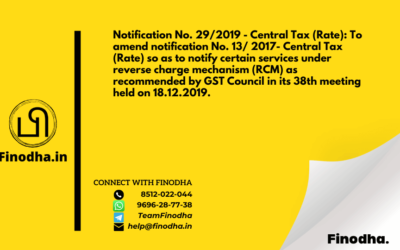 Finodha.in

Notification No. 29/2019 - Central Tax (Rate): To amend notification No. 13/ 2017- Central Tax (Rate) so as to notify certain services under reverse charge mechanism (RCM) as recommended by GST Council in its 38th meeting held on 18.12.2019.

CONNECT WITH FINODHA
8512-022-044
9696-28-77-38
TeamFinodha
help@finodha.in

Finodha.